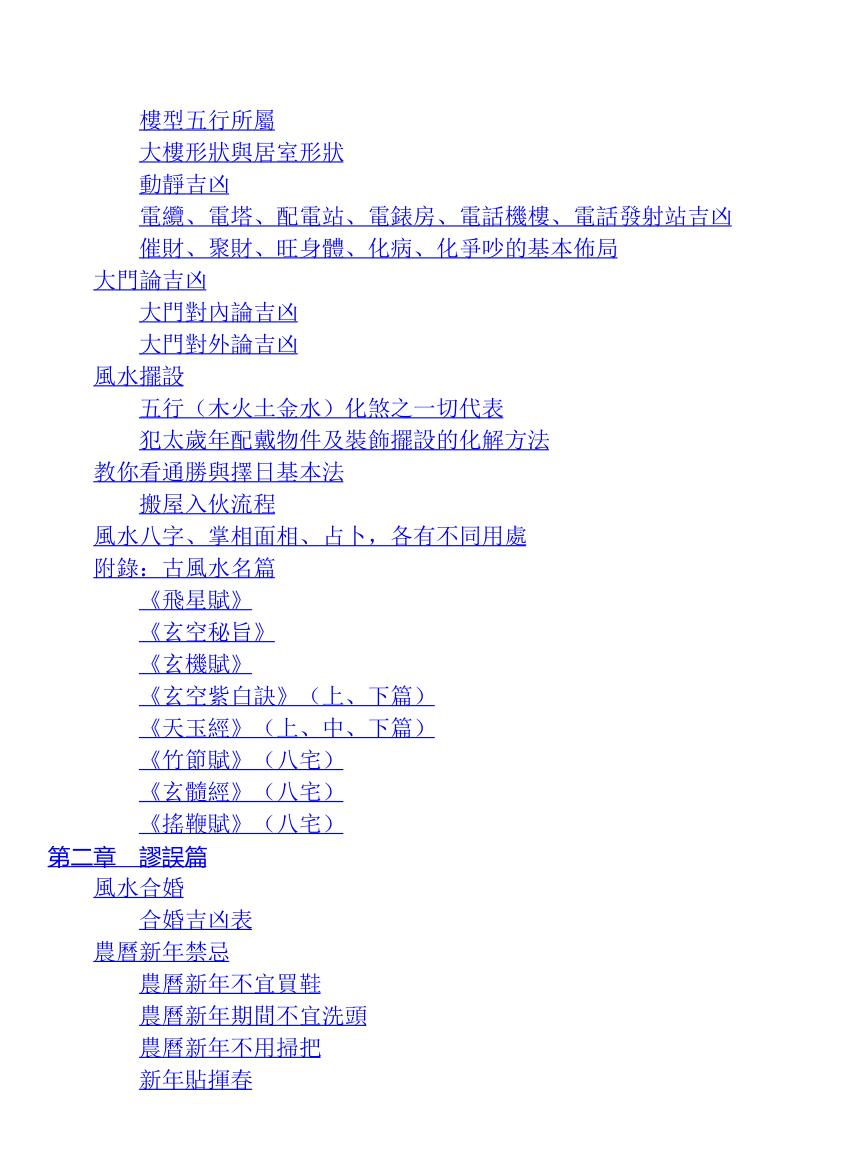 樓型五行所屬
大樓形狀與居室形狀
動靜吉凶
電纜、電塔、配電站、電錶房、電話機樓、電話發射站吉凶
催財、聚財、旺身體、化病、化爭吵的基本佈局
大門論吉凶
大門對內論吉凶
大門對外論吉凶
風水擺設
五行（木火土金水）化煞之一切代表
犯太歲年配戴物件及裝飾擺設的化解方法
教你看通勝與擇日基本法
搬屋入伙流程
風水八字、掌相面相、占卜，各有不同用處
附錄：古風水名篇
《飛星賦》
《玄空秘旨》
《玄機賦》
《玄空紫白訣》（上、下篇）
《天玉經》（上、中、下篇）
《竹節賦》（八宅）
《玄髓經》（八宅）
《搖鞭賦》（八宅）
第二章 謬誤篇
風水合婚
合婚吉凶表
農曆新年禁忌
農曆新年不宜買鞋
農曆新年期間不宜洗頭
農曆新年不用掃把
新年貼揮春